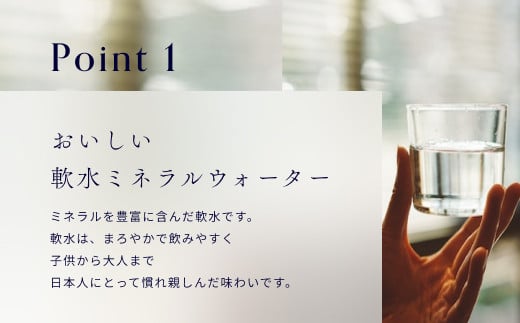 Point 1

おいしい
軟水ミネラルウォーター

ミネラルを豊富に含んだ軟水です。
軟水は、まろやかで飲みやすく
子供から大人まで
日本人にとって慣れ親しんだ味わいです。